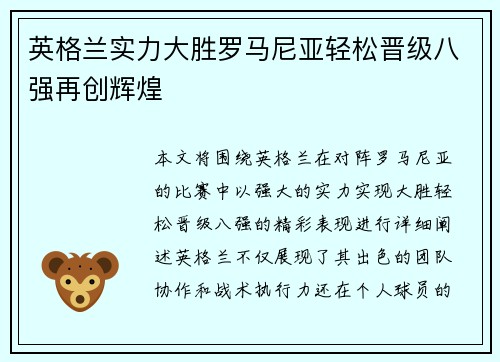 英格兰实力大胜罗马尼亚轻松晋级八强再创辉煌

本文将围绕英格兰在对阵罗马尼亚的比赛中以强大的实力实现大胜轻松晋级八强的精彩表现进行详细阐述英格兰不仅展现了其出色的团队协作和战术执行力还在个人球员的